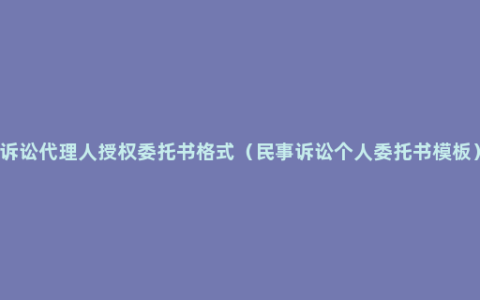 诉讼代理人授权委托书格式（民事诉讼个人委托书模板）